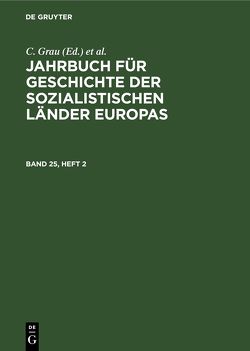 DE GRUYTER

C. Grau (Ed.) et al.

JAHRBUCH FÜR GESCHICHTE DER SOZIALISTISCHEN LÄNDER EUROPAS

BAND 25, HEFT 2

DE G